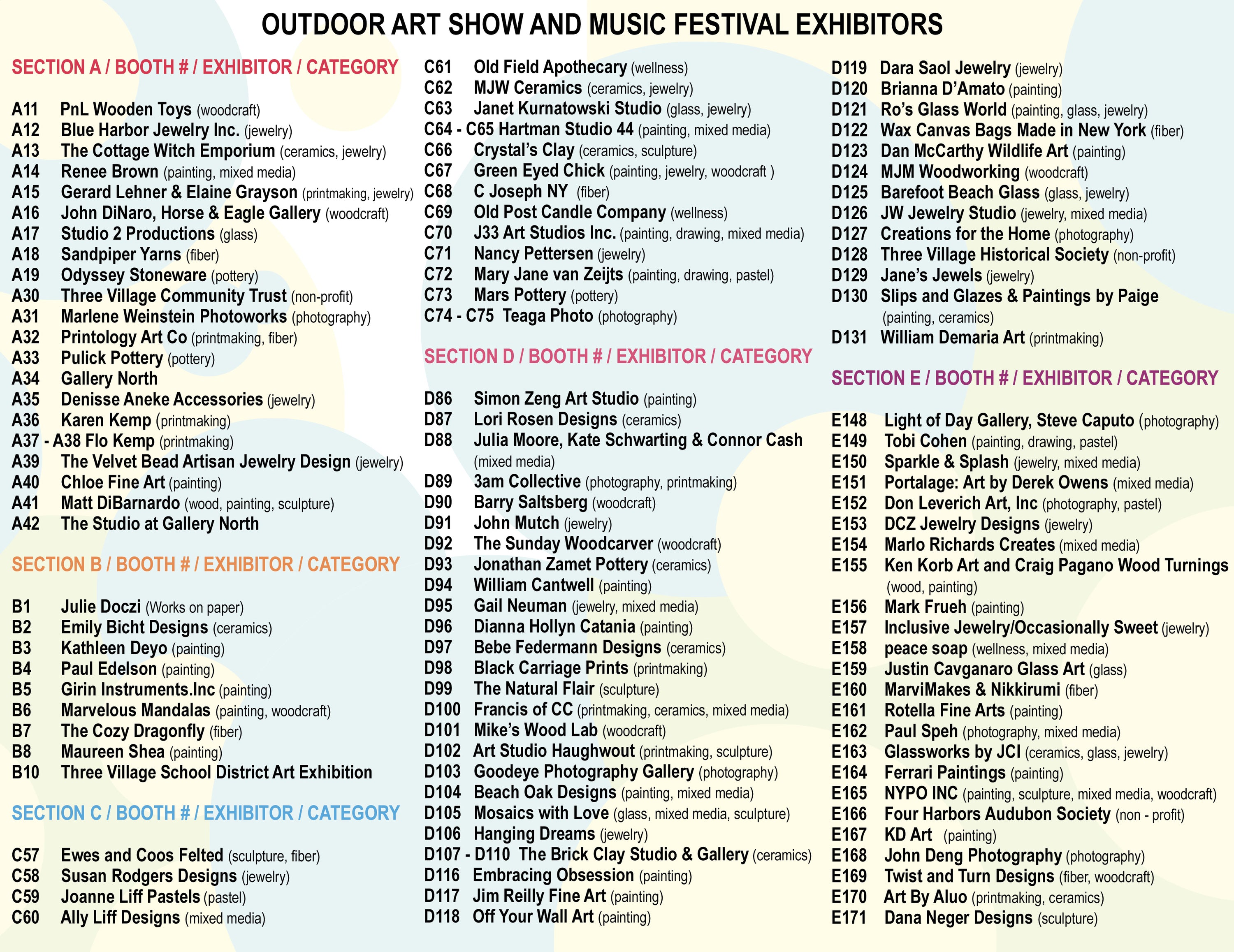 OUTDOOR ART SHOW AND MUSIC FESTIVAL EXHIBITORS

SECTION A / BOOTH # / EXHIBITOR / CATEGORY

A11 PnL Wooden Toys (woodcraft)
A12 Blue Harbor Jewelry Inc. (jewelry)
A13 The Cottage Witch Emporium (ceramics, jewelry)
A14 Renee Brown (painting, mixed media)
A15 Gerard Lehner & Elaine Grayson (printmaking, jewelry)
A16 John DiNaro, Horse & Eagle Gallery (woodcraft)
A17 Studio 2 Productions (glass)
A18 Sandpiper Yarns (fiber)
A19 Odyssey Stoneware (pottery)
A30 Three Village Community Trust (non-profit)
A31 Marlene Weinstein Photoworks (photography)
A32 Printology Art Co (printmaking, fiber)
A33 Pulick Pottery (pottery)
A34 Gallery North
A35 Denisse Aneke Accessories (jewelry)
A36 Karen Kemp (printmaking)
A37 - A38 Flo Kemp (printmaking)
A39 The Velvet Bead Artisan Jewelry Design (jewelry)
A40 Chloe Fine Art (painting)
A41 Matt DiBarnardo (wood, painting, sculpture)
A42 The Studio at Gallery North

SECTION B / BOOTH # / EXHIBITOR / CATEGORY

B1 Julie Doczi (Works on paper)
B2 Emily Bicht Designs (ceramics)
B3 Kathleen Deyo (painting)
B4 Paul Edelson (painting)
B5 Girin Instruments.Inc (painting)
B6 Marvelous Mandalas (painting, woodcraft)
B7 The Cozy Dragonfly (fiber)
B8 Maureen Shea (painting)
B10 Three Village School District Art Exhibition

SECTION C / BOOTH # / EXHIBITOR / CATEGORY

C57 Ewes and Coos Felted (sculpture, fiber)
C58 Susan Rodgers Designs (jewelry)
C59 Joanne Liff Pastels (pastel)
C60 Ally Liff Designs (mixed media)
C61 Old Field Apothecary (wellness)
C62 MJW Ceramics (ceramics, jewelry)
C63 Janet Kurnatowski Studio (glass, jewelry)
C64 - C65 Hartman Studio 44 (painting, mixed media)
C66 Crystal's Clay (ceramics, sculpture)
C67 Green Eyed Chick (painting, jewelry, woodcraft )
C68 C Joseph NY (fiber)
C69 Old Post Candle Company (wellness)
C70 J33 Art Studios Inc. (painting, drawing, mixed media)
C71 Nancy Pettersen (jewelry)
C72 Mary Jane van Zeijts (painting, drawing, pastel)
C73 Mars Pottery (pottery)
C74 - C75 Teaga Photo (photography)

SECTION D / BOOTH # / EXHIBITOR / CATEGORY

D86 Simon Zeng Art Studio (painting)
D87 Lori Rosen Designs (ceramics)
D88 Julia Moore, Kate Schwarting & Connor Cash (mixed media)
D89 3am Collective (photography, printmaking)
D90 Barry Saltsberg (woodcraft)
D91 John Mutch (jewelry)
D92 The Sunday Woodcarver (woodcraft)
D93 Jonathan Zamet Pottery (ceramics)
D94 William Cantwell (painting)
D95 Gail Neuman (jewelry, mixed media)
D96 Dianna Hollyn Catania (painting)
D97 Bebe Federmann Designs (ceramics)
D98 Black Carriage Prints (printmaking)
D99 The Natural Flair (sculpture)
D100 Francis of CC (printmaking, ceramics, mixed media)
D101 Mike's Wood Lab (woodcraft)
D102 Art Studio Haughwout (printmaking, sculpture)
D103 Goodeye Photography Gallery (photography)
D104 Beach Oak Designs (painting, mixed media)
D105 Mosaics with Love (glass, mixed media, sculpture)
D106 Hanging Dreams (jewelry)
D107 - D110 The Brick Clay Studio & Gallery (ceramics)
D116 Embracing Obsession (painting)
D117 Jim Reilly Fine Art (painting)
D118 Off Your Wall Art (painting)
D119 Dara Saol Jewelry (jewelry)
D120 Brianna D'Amato (painting)
D121 Ro's Glass World (painting, glass, jewelry)
D122 Wax Canvas Bags Made in New York (fiber)
D123 Dan McCarthy Wildlife Art (painting)
D124 MJM Woodworking (woodcraft)
D125 Barefoot Beach Glass (glass, jewelry)
D126 JW Jewelry Studio (jewelry, mixed media)
D127 Creations for the Home (photography)
D128 Three Village Historical Society (non-profit)
D129 Jane's Jewels (jewelry)
D130 Slips and Glazes & Paintings by Paige (painting, ceramics)
D131 William Demaria Art (printmaking)

SECTION E / BOOTH # / EXHIBITOR / CATEGORY

E148 Light of Day Gallery, Steve Caputo (photography)
E149 Tobi Cohen (painting, drawing, pastel)
E150 Sparkle & Splash (jewelry, mixed media)
E151 Portalage: Art by Derek Owens (mixed media)
E152 Don Leverich Art, Inc (photography, pastel)
E153 DCZ Jewelry Designs (jewelry)
E154 Marlo Richards Creates (mixed media)
E155 Ken Korb Art and Craig Pagano Wood Turnings (wood, painting)
E156 Mark Frueh (painting)
E157 Inclusive Jewelry/Occasionally Sweet (jewelry)
E158 peace soap (wellness, mixed media)
E159 Justin Cavganaro Glass Art (glass)
E160 MarviMakes & Nikkirumi (fiber)
E161 Rotella Fine Arts (painting)
E162 Paul Speh (photography, mixed media)
E163 Glassworks by JCI (ceramics, glass, jewelry)
E164 Ferrari Paintings (painting)
E165 NYPO INC (painting, sculpture, mixed media, woodcraft)
E166 Four Harbors Audubon Society (non - profit)
E167 KD Art (painting)
E168 John Deng Photography (photography)
E169 Twist and Turn Designs (fiber, woodcraft)
E170 Art By Aluo (printmaking, ceramics)
E171 Dana Neger Designs (sculpture)